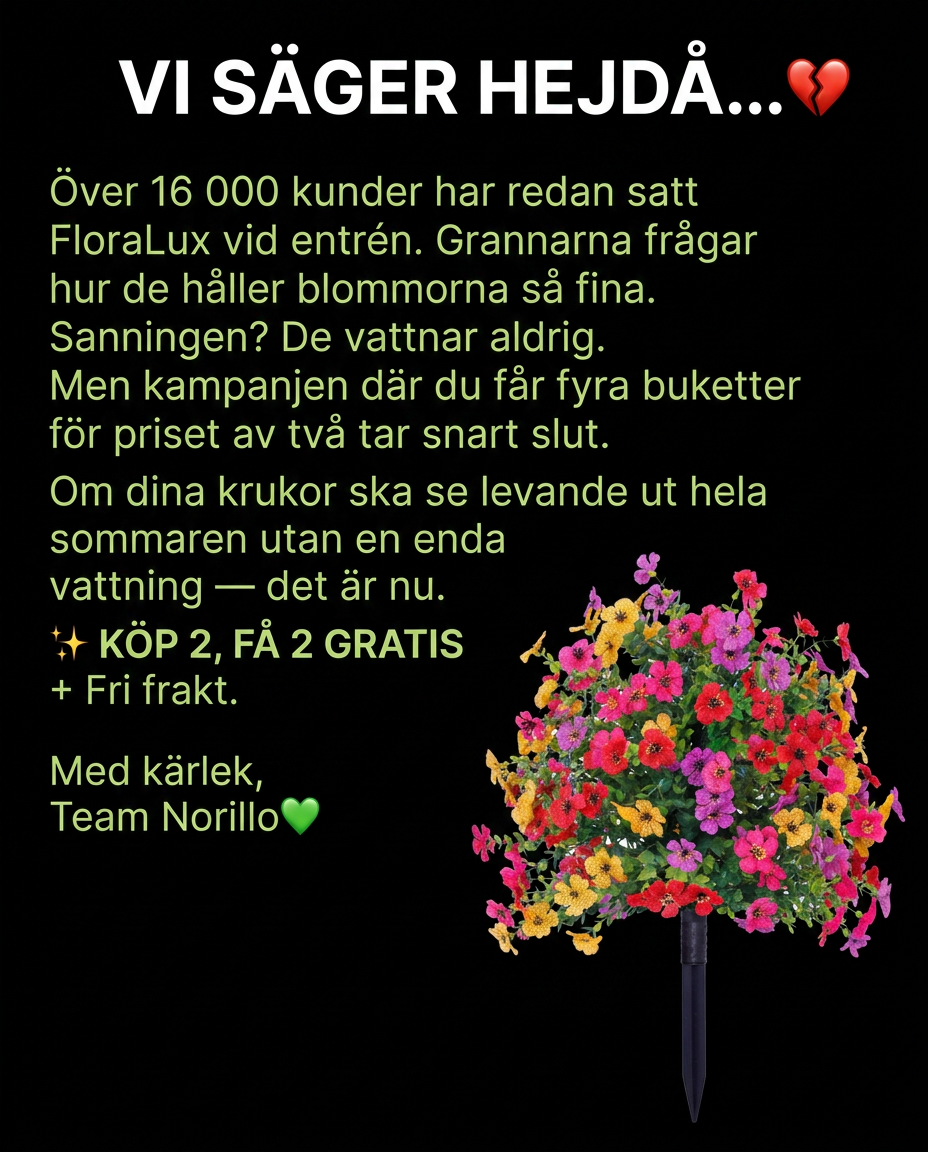 VI SÄGER HEJDÅ...💔

Över 16 000 kunder har redan satt FloraLux vid entrén. Grannarna frågar hur de håller blommorna så fina. Sanningen? De vattnar aldrig. Men kampanjen där du får fyra buketter för priset av två tar snart slut.

Om dina krukor ska se levande ut hela sommaren utan en enda vattning — det är nu.

✨ KÖP 2, FÅ 2 GRATIS
+ Fri frakt.

Med kärlek,
Team Norillo💚